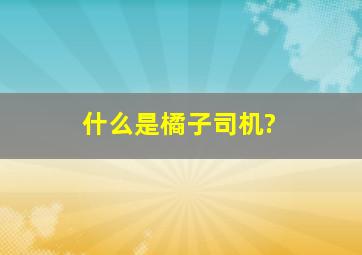 什么是橘子司机?